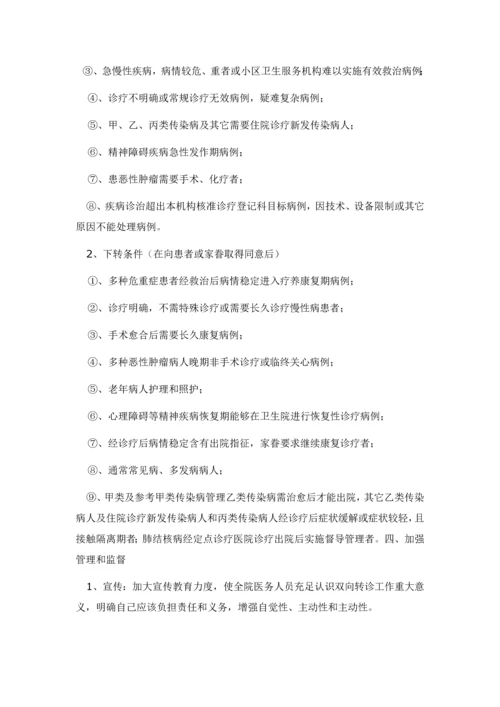 ③、急慢性疾病，病情较危、重者或小区卫生服务机构难以实施有效救治病例；

④、诊疗不明确或常规诊疗无效病例，疑难复杂病例；

⑤、甲、乙、丙类传染病及其它需要住院诊疗新发传染病人；

⑥、精神障碍疾病急性发作期病例；

⑦、患恶性肿瘤需要手术、化疗者；

⑧、疾病诊治超出本机构核准诊疗登记科目标病例，因技术、设备限制或其它原因不能处理病例。

2、下转条件（在向患者或家眷取得同意后）

①、多种危重症患者经救治后病情稳定进入疗养康复期病例；

②、诊疗明确，不需特殊诊疗或需要长久诊疗慢性病患者；

③、手术愈合后需要长久康复病例；

④、多种恶性肿瘤病人晚期非手术诊疗或临终关心病例；

⑤、老年病人护理和照护；

⑥、心理障碍等精神疾病恢复期能够在卫生院进行恢复性诊疗病例；

⑦、经诊疗后病情稳定含有出院指征，家眷要求继续康复诊疗者；

⑧、通常常见病、多发病病人；

⑨、甲类及参考甲类传染病管理乙类传染病需治愈后才能出院，其它乙类传染病人及住院诊疗新发传染病人和丙类传染病人经诊疗后症状缓解或症状较轻，且接触隔离期者；肺结核病经定点诊疗医院诊疗出院后实施督导管理者。四、加强管理和监督

1、宣传：加大宣传教育力度，使全院医务人员充足认识双向转诊工作重大意义，明确自己应该负担责任和义务，增强自觉性、主动性和主动性。